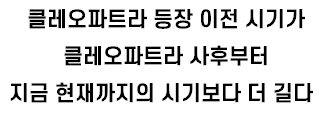 클레오파트라 등장 이전 시기가
클레오파트라 사후부터
지금 현재까지의 시기보다 더 길다